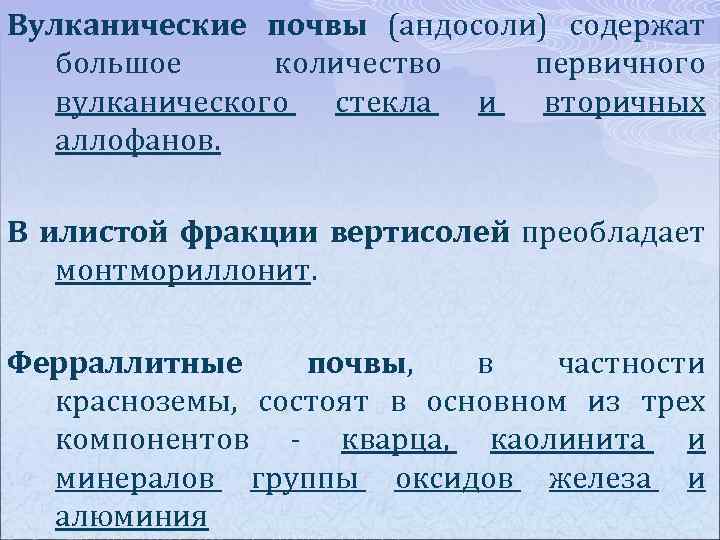 Вулканические почвы (андосоли) содержат большое количество первичного вулканического стекла и вторичных аллофанов.

В илистой фракции вертисолей преобладает монтмориллонит.

Ферраллитные почвы, в частности красноземы, состоят в основном из трех компонентов - кварца, каолинита и минералов группы оксидов железа и алюминия